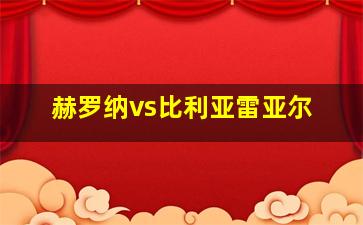 赫罗纳vs比利亚雷亚尔